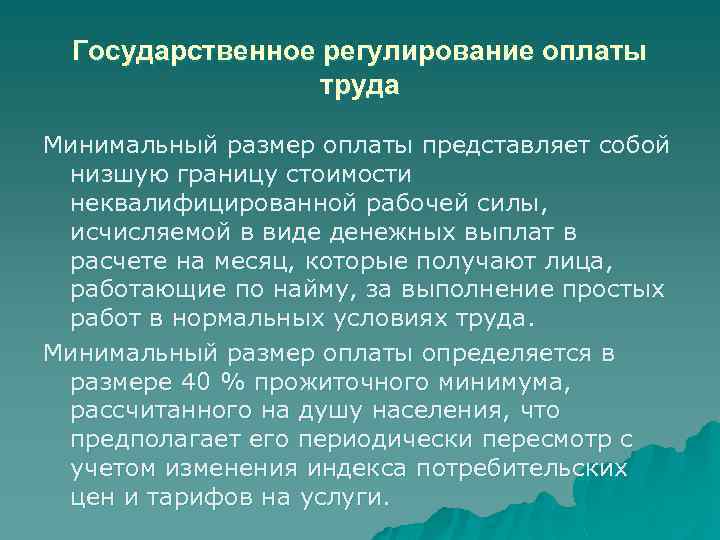 Государственное регулирование оплаты труда

Минимальный размер оплаты представляет собой низшую границу стоимости неквалифицированной рабочей силы, исчисляемой в виде денежных выплат в расчете на месяц, которые получают лица, работающие по найму, за выполнение простых работ в нормальных условиях труда.

Минимальный размер оплаты определяется в размере 40 % прожиточного минимума, рассчитанного на душу населения, что предполагает его периодически пересмотр с учетом изменения индекса потребительских цен и тарифов на услуги.